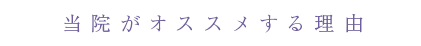 当院がオススメする理由